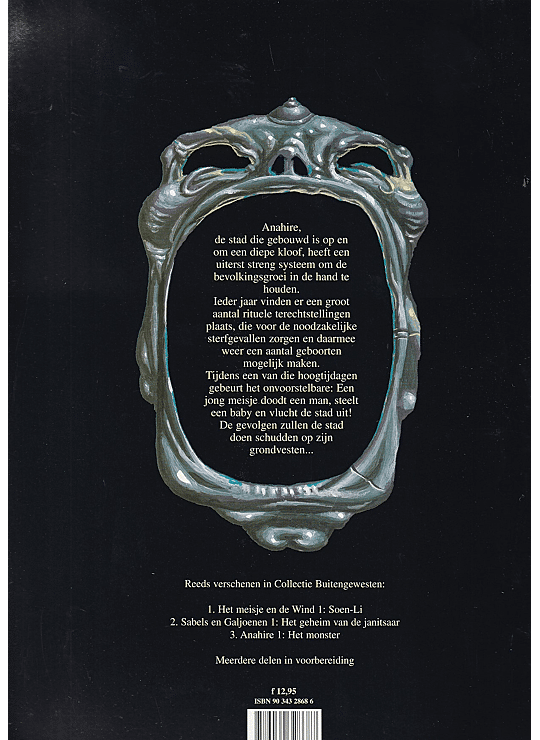 Anahire, de stad die gebouwd is op en om een diepe kloof, heeft een uiterst streng systeem om de bevolkingsgroei in de hand te houden.

Ieder jaar vinden er een groot aantal rituele terechtstellingen plaats, die voor de noodzakelijke sterfgevallen zorgen en daarmee weer een aantal geboorten mogelijk maken.

Tijdens een van die hoogtijdagen gebeurt het onvoorstelbare: Een jong meisje doodt een man, steelt een baby en vlucht de stad uit! De gevolgen zullen de stad doen schudden op zijn grondvesten...

Reeds verschenen in Collectie Buitengewesten:

1. Het meisje en de Wind 1: Soen-Li
2. Sabels en Galjoenen 1: Het geheim van de janitsaar
3. Anahire 1: Het monster

Meerdere delen in voorbereiding

f 12,95
ISBN 90 343 2868 6